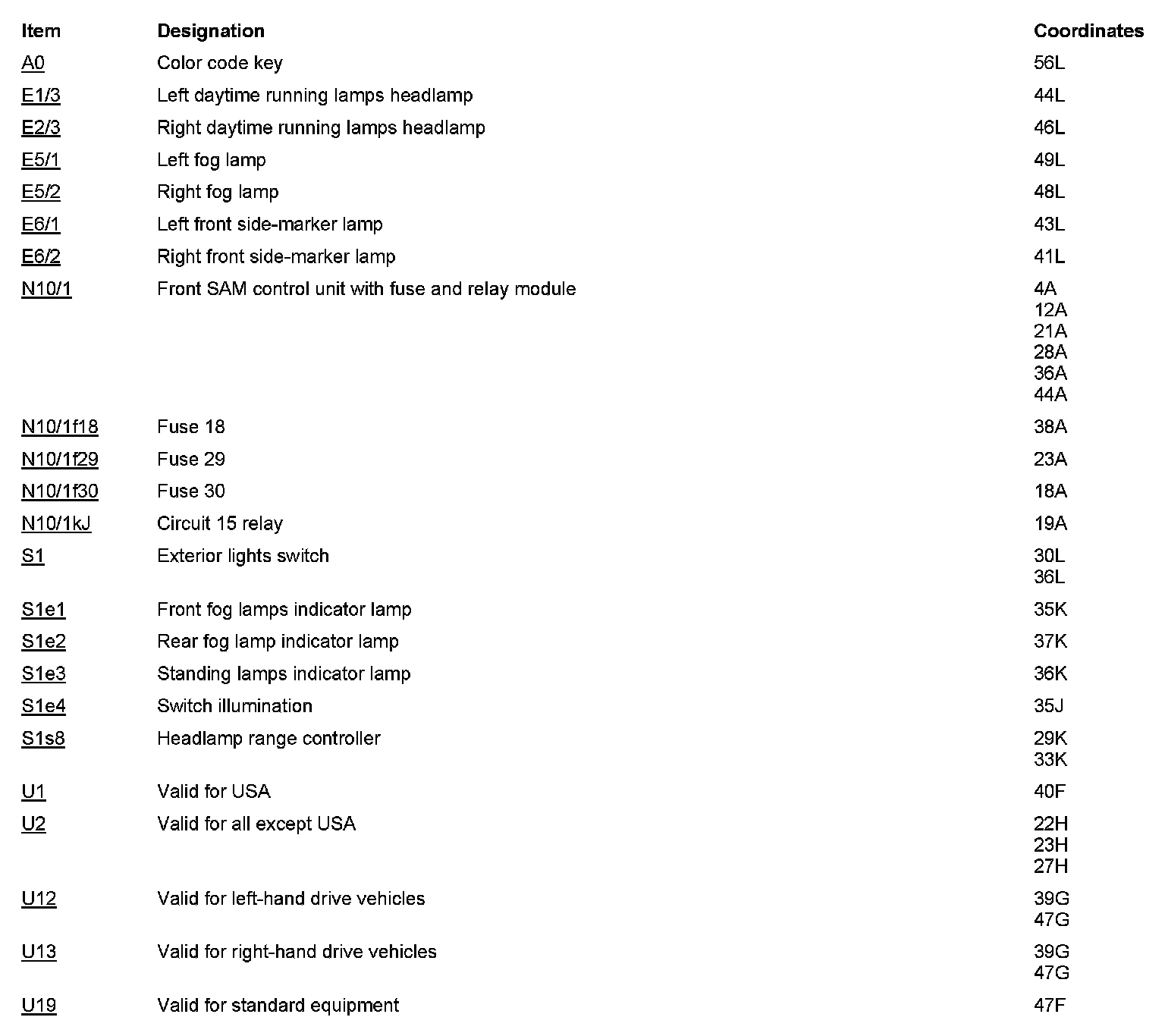 | Item | Designation | Coordinates |
|---|---|---|
| A0 | Color code key | 56L |
| E1/3 | Left daytime running lamps headlamp | 44L |
| E2/3 | Right daytime running lamps headlamp | 46L |
| E5/1 | Left fog lamp | 49L |
| E5/2 | Right fog lamp | 48L |
| E6/1 | Left front side-marker lamp | 43L |
| E6/2 | Right front side-marker lamp | 41L |
| N10/1 | Front SAM control unit with fuse and relay module | 4A 12A 21A 28A 36A 44A |
| N10/1f18 | Fuse 18 | 38A |
| N10/1f29 | Fuse 29 | 23A |
| N10/1f30 | Fuse 30 | 18A |
| N10/1kJ | Circuit 15 relay | 19A |
| S1 | Exterior lights switch | 30L 36L |
| S1e1 | Front fog lamps indicator lamp | 35K |
| S1e2 | Rear fog lamp indicator lamp | 37K |
| S1e3 | Standing lamps indicator lamp | 36K |
| S1e4 | Switch illumination | 35J |
| S1s8 | Headlamp range controller | 29K 33K |
| U1 | Valid for USA | 40F |
| U2 | Valid for all except USA | 22H 23H 27H |
| U12 | Valid for left-hand drive vehicles | 39G 47G |
| U13 | Valid for right-hand drive vehicles | 39G 47G |
| U19 | Valid for standard equipment | 47F |